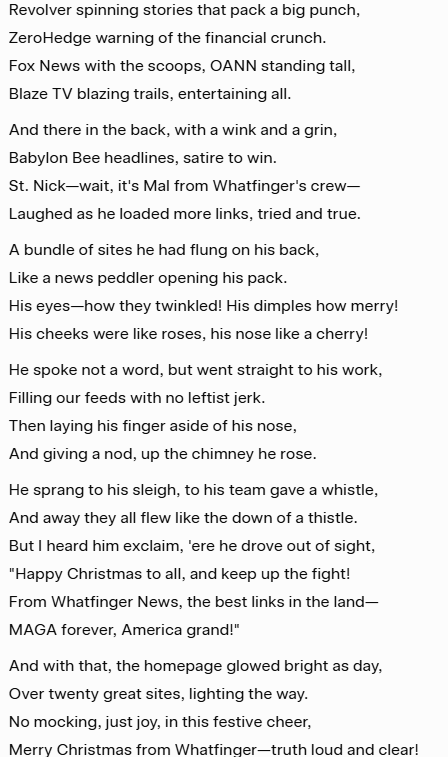 Revolver spinning stories that pack a big punch,
ZeroHedge warning of the financial crunch.
Fox News with the scoops, OANN standing tall,
Blaze TV blazing trails, entertaining all.

And there in the back, with a wink and a grin,
Babylon Bee headlines, satire to win.
St. Nick—wait, it's Mal from Whatfinger's crew—
Laughed as he loaded more links, tried and true.

A bundle of sites he had flung on his back,
Like a news peddler opening his pack.
His eyes—how they twinkled! His dimples how merry!
His cheeks were like roses, his nose like a cherry!

He spoke not a word, but went straight to his work,
Filling our feeds with no leftist jerk.
Then laying his finger aside of his nose,
And giving a nod, up the chimney he rose.

He sprang to his sleigh, to his team gave a whistle,
And away they all flew like the down of a thistle.
But I heard him exclaim, 'ere he drove out of sight,
"Happy Christmas to all, and keep up the fight!
From Whatfinger News, the best links in the land—
MAGA forever, America grand!"

And with that, the homepage glowed bright as day,
Over twenty great sites, lighting the way.
No mocking, just joy, in this festive cheer,
Merry Christmas from Whatfinger—truth loud and clear!